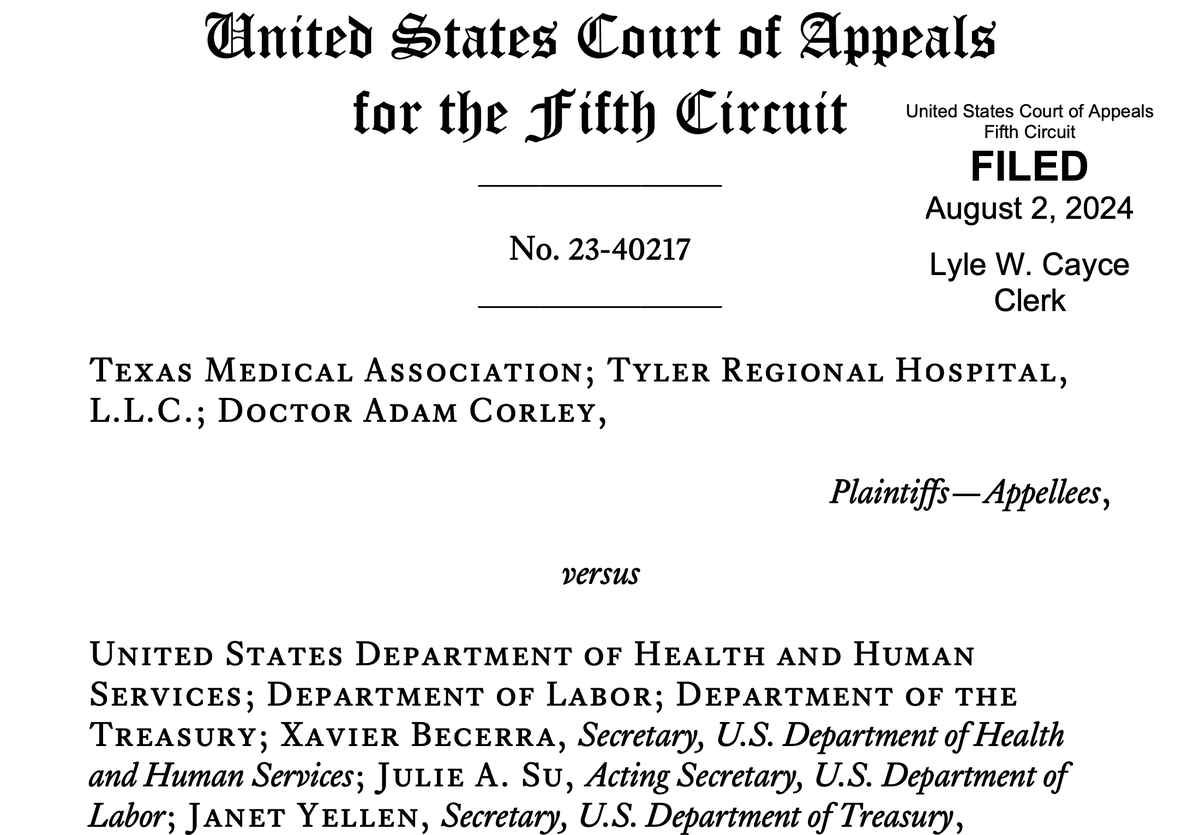 United States Court of Appeals
for the Fifth Circuit

United States Court of Appeals
Fifth Circuit
FILED
August 2, 2024
Lyle W. Cayce
Clerk

No. 23-40217

Texas Medical Association; Tyler Regional Hospital, L.L.C.; Doctor Adam Corley,

Plaintiffs—Appellees,

versus

United States Department of Health and Human Services; Department of Labor; Department of the Treasury; Xavier Becerra, Secretary, U.S. Department of Health and Human Services; Julie A. Su, Acting Secretary, U.S. Department of Labor; Janet Yellen, Secretary, U.S. Department of Treasury,